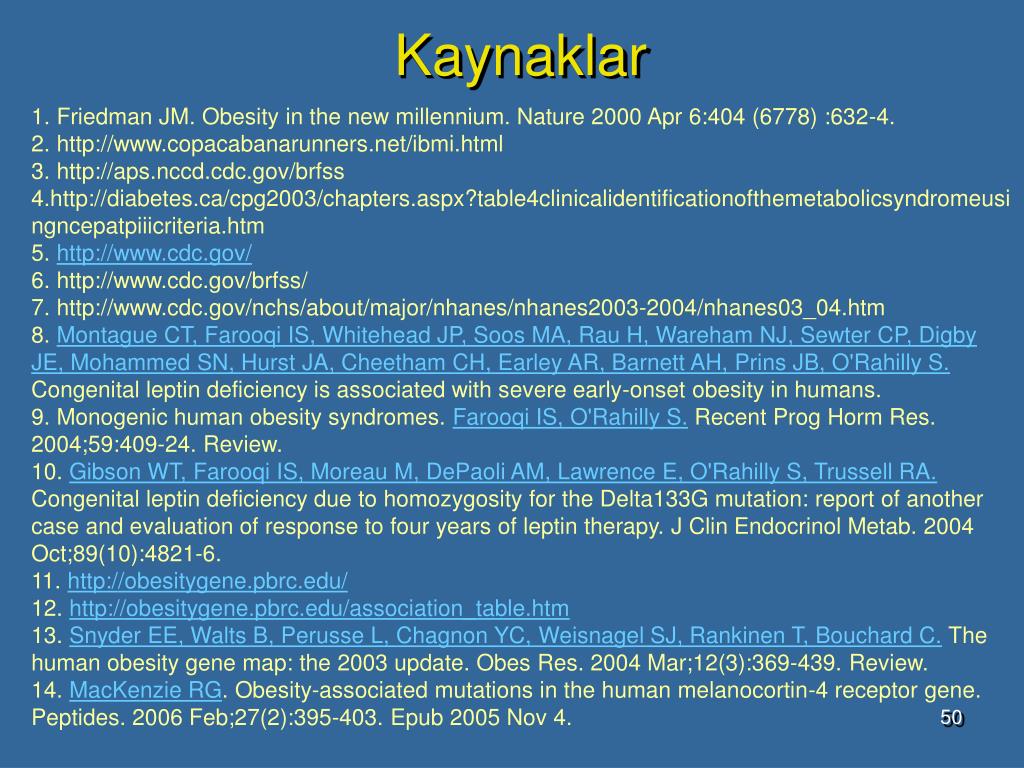 Kaynaklar

1. Friedman JM. Obesity in the new millennium. Nature 2000 Apr 6:404 (6778) :632-4.
2. http://www.copacabanarunners.net/ibmi.html
3. http://aps.nccd.cdc.gov/brfss
4.http://diabetes.ca/cpg2003/chapters.aspx?table4clinicalidentificationofthemetabolicsyndromeusingncepatpiiicriteria.htm
5. http://www.cdc.gov/
6. http://www.cdc.gov/brfss/
7. http://www.cdc.gov/nchs/about/major/nhanes/nhanes2003-2004/nhanes03_04.htm
8. Montague CT, Farooqi IS, Whitehead JP, Soos MA, Rau H, Wareham NJ, Sewter CP, Digby JE, Mohammed SN, Hurst JA, Cheetham CH, Earley AR, Barnett AH, Prins JB, O'Rahilly S. Congenital leptin deficiency is associated with severe early-onset obesity in humans.
9. Monogenic human obesity syndromes. Farooqi IS, O'Rahilly S. Recent Prog Horm Res. 2004;59:409-24. Review.
10. Gibson WT, Farooqi IS, Moreau M, DePaoli AM, Lawrence E, O'Rahilly S, Trussell RA. Congenital leptin deficiency due to homozygosity for the Delta133G mutation: report of another case and evaluation of response to four years of leptin therapy. J Clin Endocrinol Metab. 2004 Oct;89(10):4821-6.
11. http://obesitygene.pbrc.edu/
12. http://obesitygene.pbrc.edu/association_table.htm
13. Snyder EE, Walts B, Perusse L, Chagnon YC, Weisnagel SJ, Rankinen T, Bouchard C. The human obesity gene map: the 2003 update. Obes Res. 2004 Mar;12(3):369-439. Review.
14. MacKenzie RG. Obesity-associated mutations in the human melanocortin-4 receptor gene. Peptides. 2006 Feb;27(2):395-403. Epub 2005 Nov 4.

50